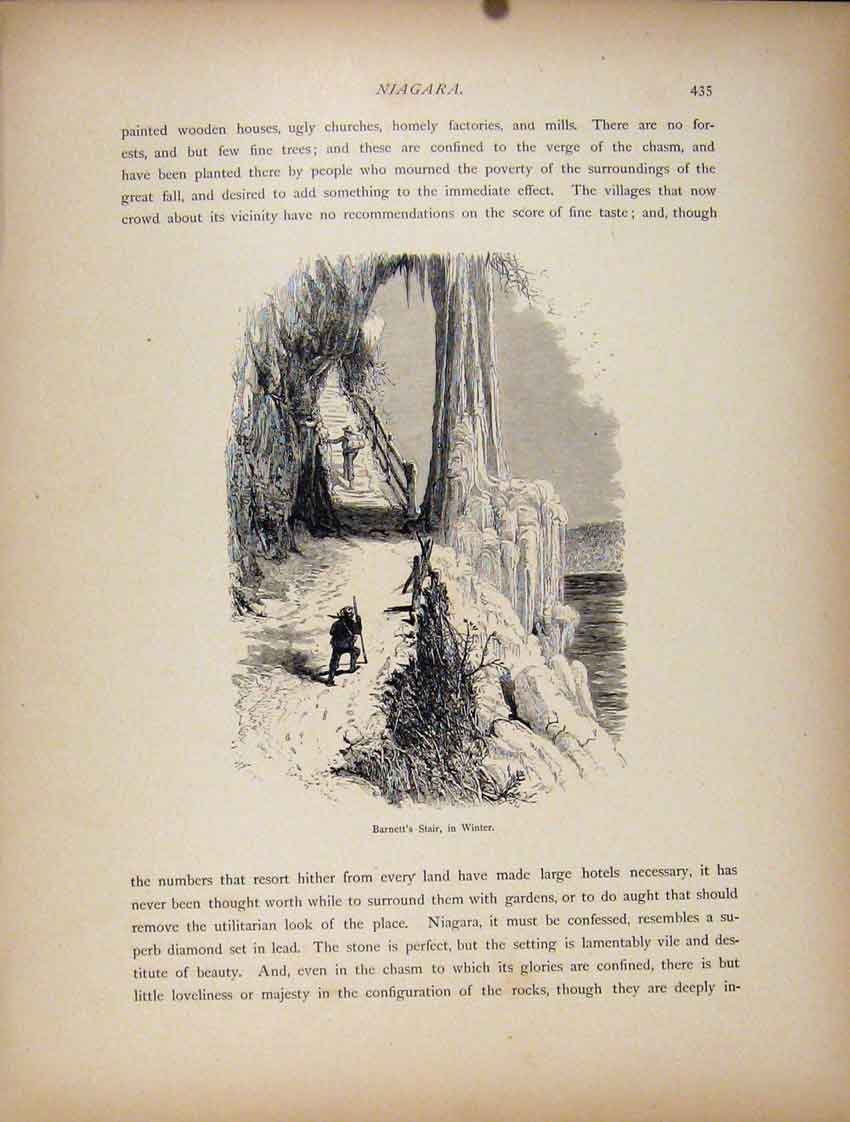 NIAGARA. 435

painted wooden houses, ugly churches, homely factories, and mills. There are no forests, and but few fine trees; and these are confined to the verge of the chasm, and have been planted there by people who mourned the poverty of the surroundings of the great fall, and desired to add something to the immediate effect. The villages that now crowd about its vicinity have no recommendations on the score of fine taste; and, though

Barnett's Stair, in Winter.

the numbers that resort hither from every land have made large hotels necessary, it has never been thought worth while to surround them with gardens, or to do aught that should remove the utilitarian look of the place. Niagara, it must be confessed, resembles a superb diamond set in lead. The stone is perfect, but the setting is lamentably vile and destitute of beauty. And, even in the chasm to which its glories are confined, there is but little loveliness or majesty in the configuration of the rocks, though they are deeply in-